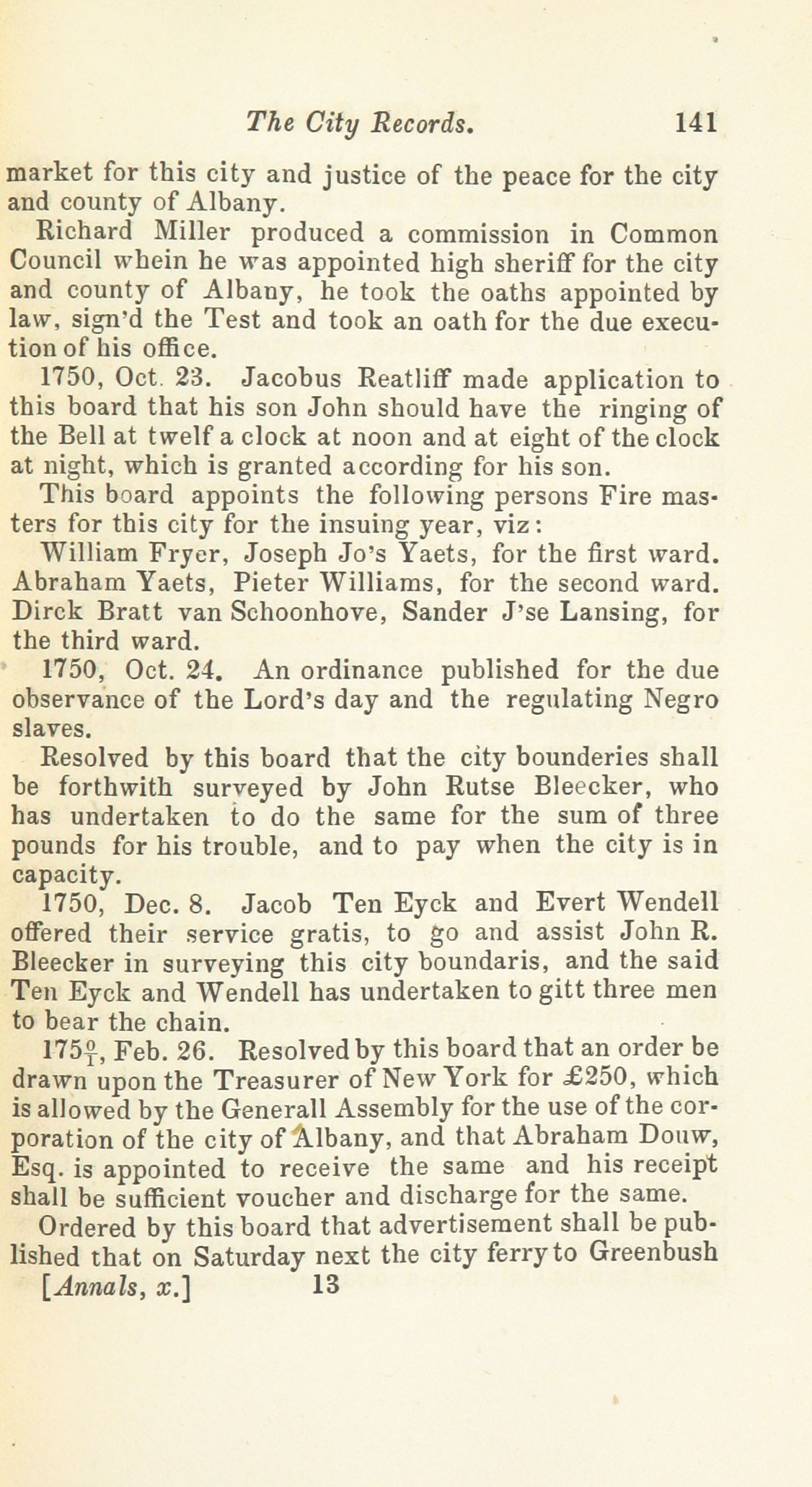 The City Records. 141

market for this city and justice of the peace for the city and county of Albany.

Richard Miller produced a commission in Common Council whein he was appointed high sheriff for the city and county of Albany, he took the oaths appointed by law, sign'd the Test and took an oath for the due execution of his office.

1750, Oct. 23. Jacobus Reatliff made application to this board that his son John should have the ringing of the Bell at twelf a clock at noon and at eight of the clock at night, which is granted according for his son.

This board appoints the following persons Fire masters for this city for the insuing year, viz:

William Fryer, Joseph Jo's Yaets, for the first ward. Abraham Yaets, Pieter Williams, for the second ward. Dirck Bratt van Schoonhove, Sander J'se Lansing, for the third ward.

1750, Oct. 24. An ordinance published for the due observance of the Lord's day and the regulating Negro slaves.

Resolved by this board that the city bounderies shall be forthwith surveyed by John Rutse Bleecker, who has undertaken to do the same for the sum of three pounds for his trouble, and to pay when the city is in capacity.

1750, Dec. 8. Jacob Ten Eyck and Evert Wendell offered their service gratis, to go and assist John R. Bleecker in surveying this city boundaris, and the said Ten Eyck and Wendell has undertaken to gitt three men to bear the chain.

$175\frac{0}{1}$, Feb. 26. Resolved by this board that an order be drawn upon the Treasurer of New York for £250, which is allowed by the Generall Assembly for the use of the corporation of the city of Albany, and that Abraham Douw, Esq. is appointed to receive the same and his receipt shall be sufficient voucher and discharge for the same.

Ordered by this board that advertisement shall be published that on Saturday next the city ferry to Greenbush

[Annals, x.] 13